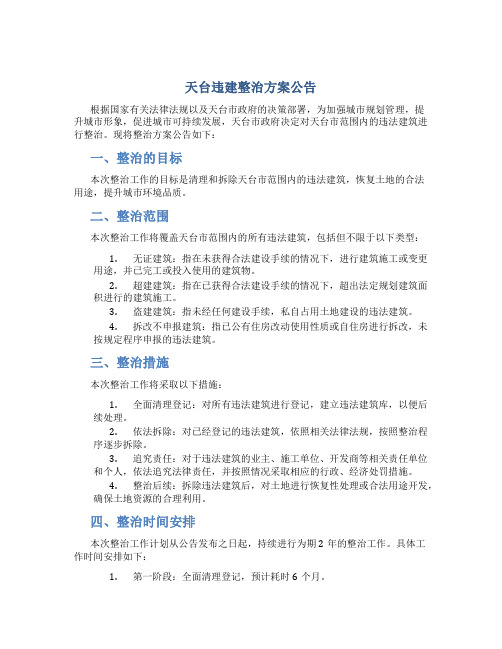 天台违建整治方案公告

根据国家有关法律法规以及天台市政府的决策部署，为加强城市规划管理，提升城市形象，促进城市可持续发展，天台市政府决定对天台市范围内的违法建筑进行整治。现将整治方案公告如下：

一、整治的目标

本次整治工作的目标是清理和拆除天台市范围内的违法建筑，恢复土地的合法用途，提升城市环境品质。

二、整治范围

本次整治工作将覆盖天台市范围内的所有违法建筑，包括但不限于以下类型：

1. 无证建筑：指在未获得合法建设手续的情况下，进行建筑施工或变更用途，并已完工或投入使用的建筑物。

2. 超建建筑：指在已获得合法建设手续的情况下，超出法定规划建筑面积进行的建筑施工。

3. 盗建建筑：指未经任何建设手续，私自占用土地建设的违法建筑。

4. 拆改不申报建筑：指已公有住房改动使用性质或自住房进行拆改，未按规定程序申报的违法建筑。

三、整治措施

本次整治工作将采取以下措施：

1. 全面清理登记：对所有违法建筑进行登记，建立违法建筑库，以便后续处理。

2. 依法拆除：对已经登记的违法建筑，依照相关法律法规，按照整治程序逐步拆除。

3. 追究责任：对于违法建筑的业主、施工单位、开发商等相关责任单位和个人，依法追究法律责任，并按照情况采取相应的行政、经济处罚措施。

4. 整治后续：拆除违法建筑后，对土地进行恢复性处理或合法用途开发，确保土地资源的合理利用。

四、整治时间安排

本次整治工作计划从公告发布之日起，持续进行为期 2 年的整治工作。具体工作时间安排如下：

1. 第一阶段：全面清理登记，预计耗时 6 个月。